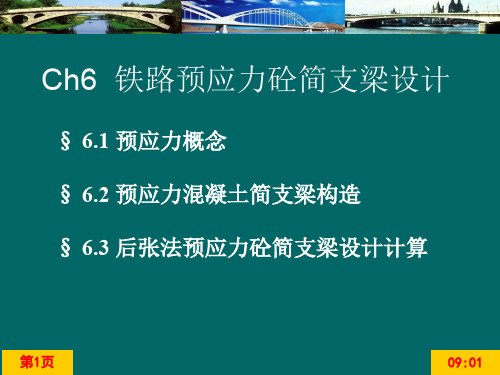 Ch6 铁路预应力砼简支梁设计

§ 6.1 预应力概念

§ 6.2 预应力混凝土简支梁构造

§ 6.3 后张法预应力砼简支梁设计计算

第1页

09:01